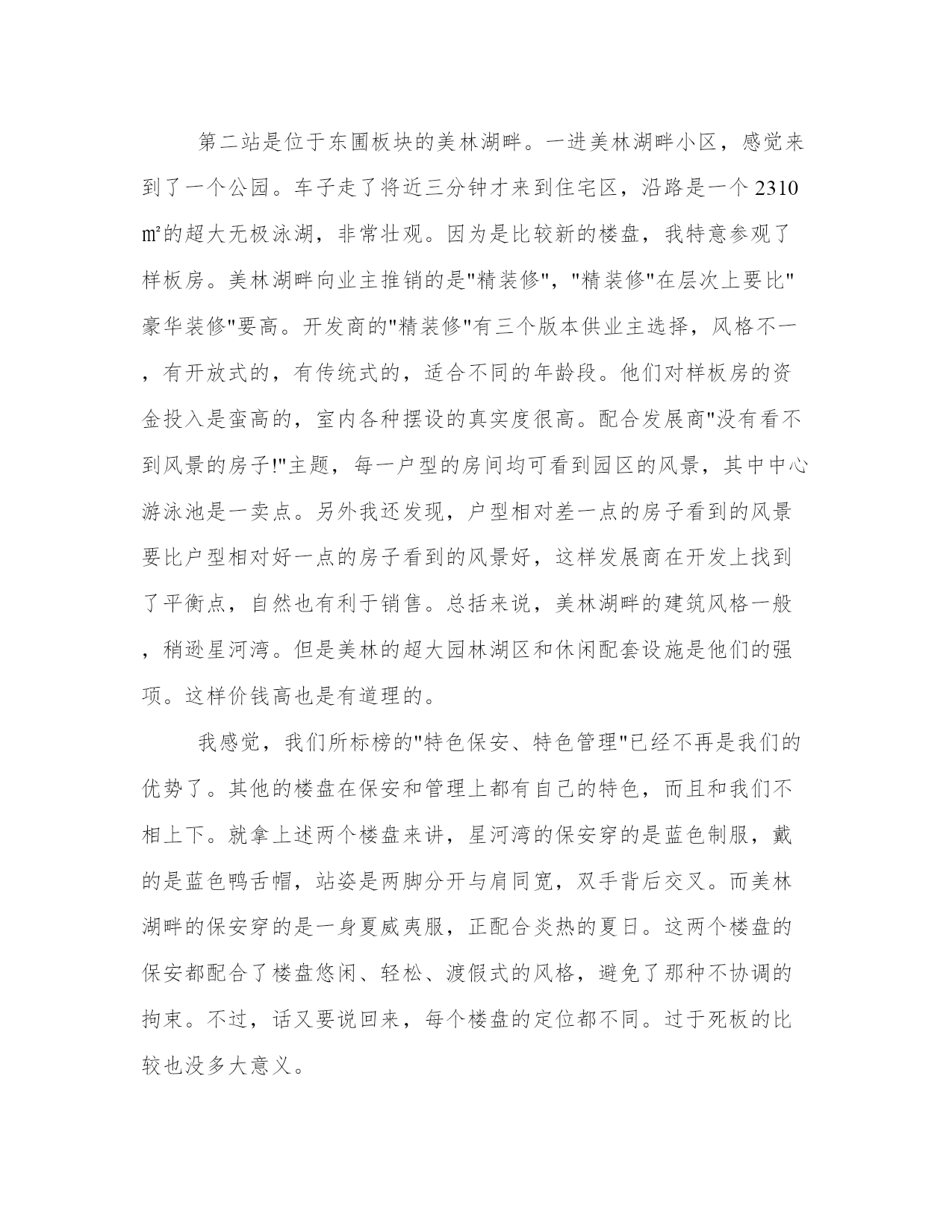 第二站是位于东圃板块的美林湖畔。一进美林湖畔小区，感觉来到了一个公园。车子走了将近三分钟才来到住宅区，沿路是一个2310㎡的超大无极泳湖，非常壮观。因为是比较新的楼盘，我特意参观了样板房。美林湖畔向业主推销的是"精装修"，"精装修"在层次上要比"豪华装修"要高。开发商的"精装修"有三个版本供业主选择，风格不一，有开放式的，有传统式的，适合不同的年龄段。他们对样板房的资金投入是蛮高的，室内各种摆设的真实度很高。配合发展商"没有看不到风景的房子!"主题，每一户型的房间均可看到园区的风景，其中中心游泳池是一卖点。另外我还发现，户型相对差一点的房子看到的风景要比户型相对好一点的房子看到的风景好，这样发展商在开发上找到了平衡点，自然也有利于销售。总括来说，美林湖畔的建筑风格一般，稍逊星河湾。但是美林的超大园林湖区和休闲配套设施是他们的强项。这样价钱高也是有道理的。

我感觉，我们所标榜的"特色保安、特色管理"已经不再是我们的优势了。其他的楼盘在保安和管理上都有自己的特色，而且和我们不相上下。就拿上述两个楼盘来讲，星河湾的保安穿的是蓝色制服，戴的是蓝色鸭舌帽，站姿是两脚分开与肩同宽，双手背后交叉。而美林湖畔的保安穿的是一身夏威夷服，正配合炎热的夏日。这两个楼盘的保安都配合了楼盘悠闲、轻松、渡假式的风格，避免了那种不协调的拘束。不过，话又要说回来，每个楼盘的定位都不同。过于死板的比较也没多大意义。